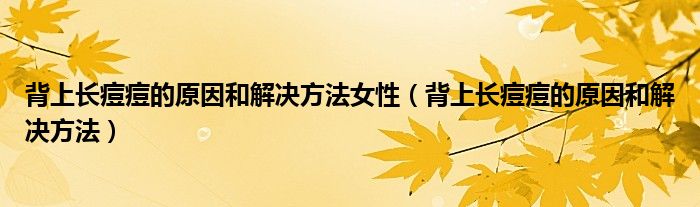 背上长痘痘的原因和解决方法女性（背上长痘痘的原因和解决方法）